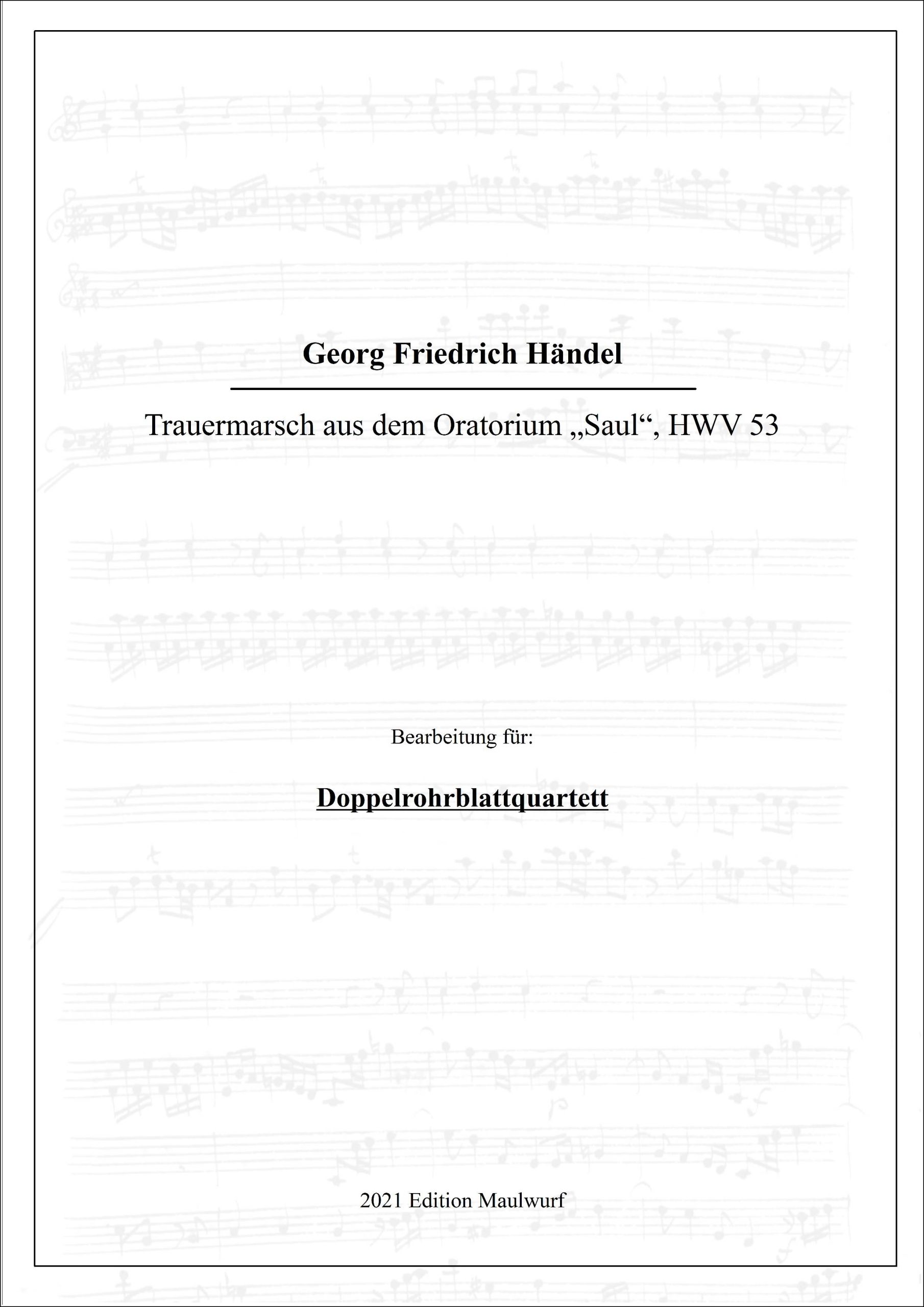 Georg Friedrich Händel

Trauermarsch aus dem Oratorium „Saul“, HWV 53

Bearbeitung für:

Doppelrohrblattquartett

2021 Edition Maulwurf